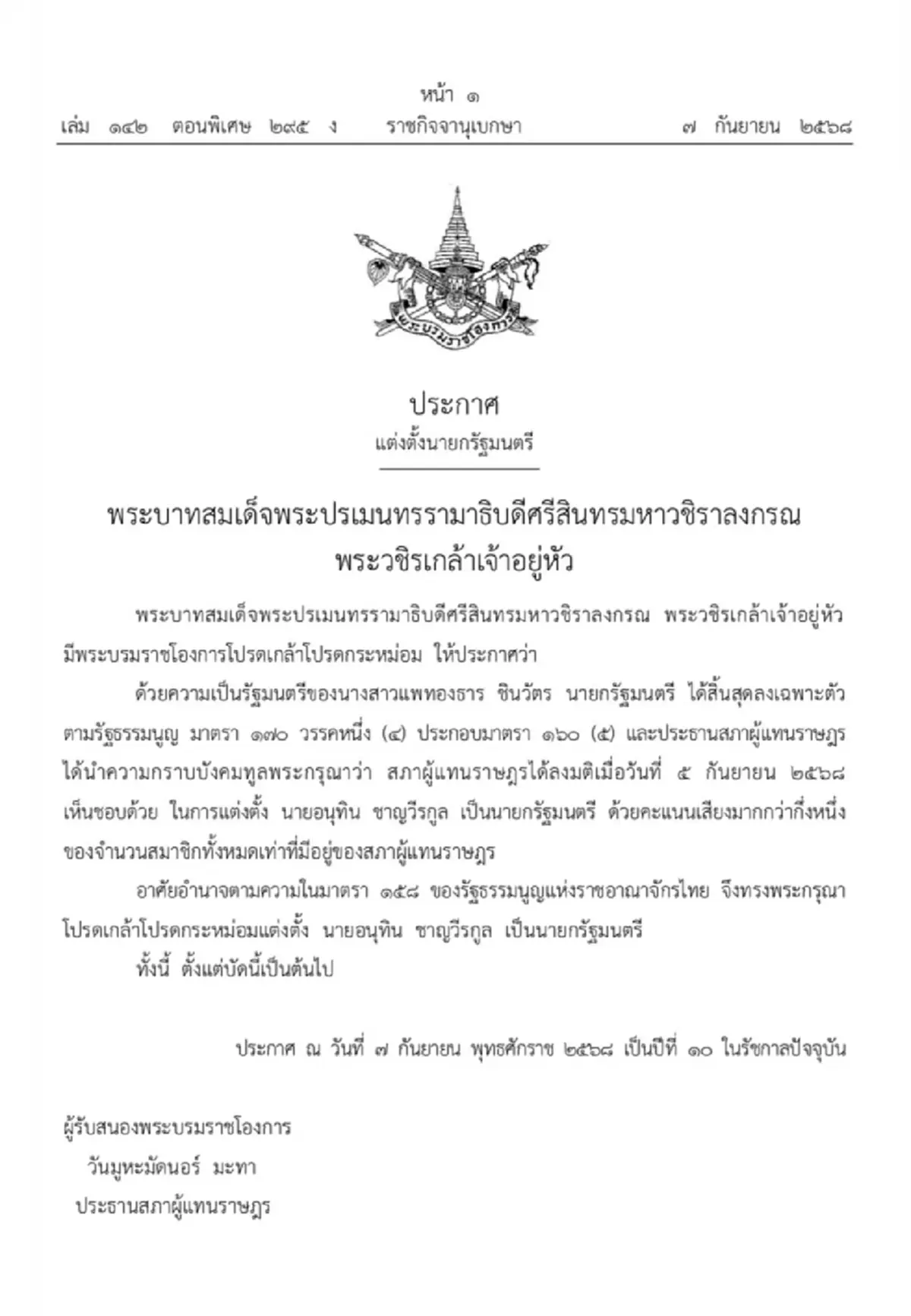 หน้า ๑
เล่ม ๑๔๒ ตอนพิเศษ ๒๙๕ ง ราชกิจจานุเบกษา ๗ กันยายน ๒๕๖๘

พระบรมราชโองการ

ประกาศ
แต่งตั้งนายกรัฐมนตรี

พระบาทสมเด็จพระปรเมนทรรามาธิบดีศรีสินทรมหาวชิราลงกรณ
พระวชิรเกล้าเจ้าอยู่หัว

พระบาทสมเด็จพระปรเมนทรรามาธิบดีศรีสินทรมหาวชิราลงกรณ พระวชิรเกล้าเจ้าอยู่หัว มีพระบรมราชโองการโปรดเกล้าโปรดกระหม่อม ให้ประกาศว่า

ด้วยความเป็นรัฐมนตรีของนางสาวแพทองธาร ชินวัตร นายกรัฐมนตรี ได้สิ้นสุดลงเฉพาะตัว ตามรัฐธรรมนูญ มาตรา ๑๗๐ วรรคหนึ่ง (๔) ประกอบมาตรา ๑๖๐ (๕) และประธานสภาผู้แทนราษฎร ได้นำความกราบบังคมทูลพระกรุณาว่า สภาผู้แทนราษฎรได้ลงมติเมื่อวันที่ ๕ กันยายน ๒๕๖๘ เห็นชอบด้วย ในการแต่งตั้ง นายอนุทิน ชาญวีรกูล เป็นนายกรัฐมนตรี ด้วยคะแนนเสียงมากกว่ากึ่งหนึ่ง ของจำนวนสมาชิกทั้งหมดเท่าที่มีอยู่ของสภาผู้แทนราษฎร

อาศัยอำนาจตามความในมาตรา ๑๕๘ ของรัฐธรรมนูญแห่งราชอาณาจักรไทย จึงทรงพระกรุณา โปรดเกล้าโปรดกระหม่อมแต่งตั้ง นายอนุทิน ชาญวีรกูล เป็นนายกรัฐมนตรี

ทั้งนี้ ตั้งแต่บัดนี้เป็นต้นไป

ประกาศ ณ วันที่ ๗ กันยายน พุทธศักราช ๒๕๖๘ เป็นปีที่ ๑๐ ในรัชกาลปัจจุบัน

ผู้รับสนองพระบรมราชโองการ
วันมูหะมัดนอร์ มะทา
ประธานสภาผู้แทนราษฎร